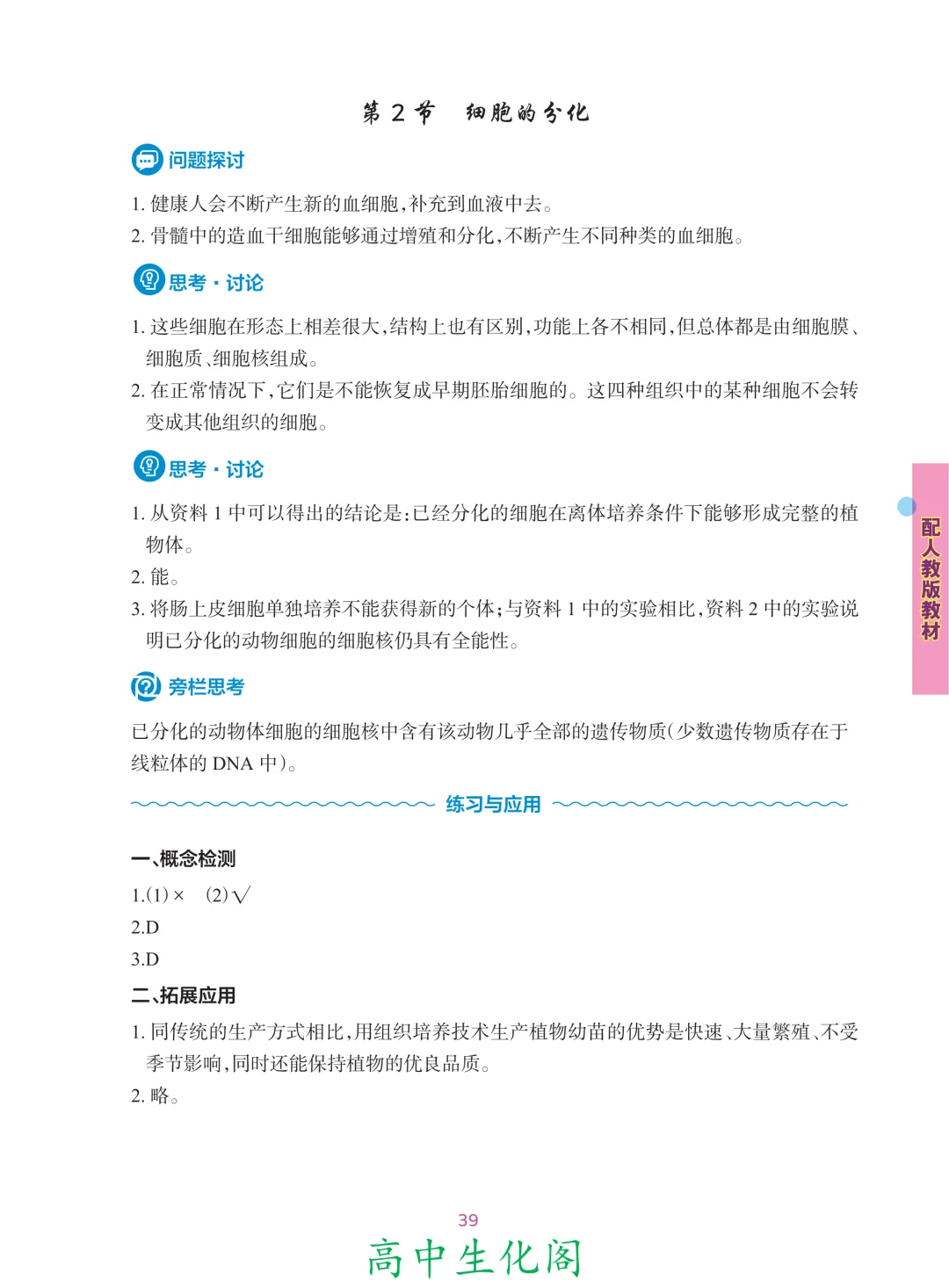 第2节　细胞的分化

问题探讨

1.健康人会不断产生新的血细胞,补充到血液中去。
2.骨髓中的造血干细胞能够通过增殖和分化,不断产生不同种类的血细胞。

思考·讨论

1.这些细胞在形态上相差很大,结构上也有区别,功能上各不相同,但总体都是由细胞膜、细胞质、细胞核组成。
2.在正常情况下,它们是不能恢复成早期胚胎细胞的。这四种组织中的某种细胞不会转变成其他组织的细胞。

思考·讨论

1.从资料1中可以得出的结论是:已经分化的细胞在离体培养条件下能够形成完整的植物体。
2.能。
3.将肠上皮细胞单独培养不能获得新的个体;与资料1中的实验相比,资料2中的实验说明已分化的动物细胞的细胞核仍具有全能性。

旁栏思考

已分化的动物体细胞的细胞核中含有该动物几乎全部的遗传物质(少数遗传物质存在于线粒体的DNA中)。

练习与应用

一、概念检测

1.(1)×　(2)√
2.D
3.D

二、拓展应用

1.同传统的生产方式相比,用组织培养技术生产植物幼苗的优势是快速、大量繁殖、不受季节影响,同时还能保持植物的优良品质。
2.略。

配人教版教材

39

高中生化阁